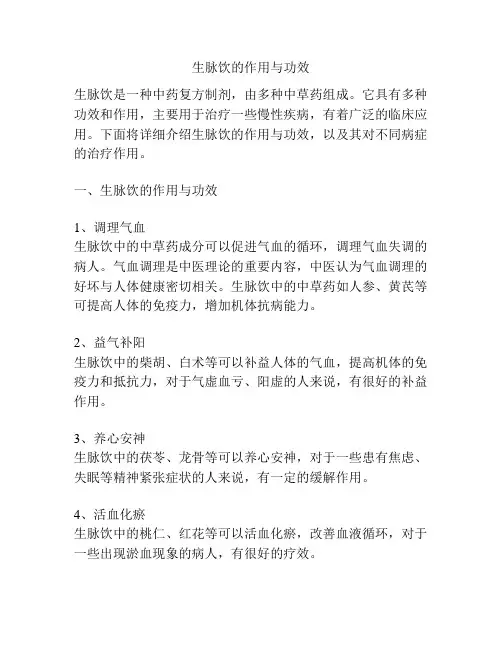 生脉饮的作用与功效

生脉饮是一种中药复方制剂，由多种中草药组成。它具有多种功效和作用，主要用于治疗一些慢性疾病，有着广泛的临床应用。下面将详细介绍生脉饮的作用与功效，以及其对不同病症的治疗作用。

一、生脉饮的作用与功效

1、调理气血
生脉饮中的中草药成分可以促进气血的循环，调理气血失调的病人。气血调理是中医理论的重要内容，中医认为气血调理的好坏与人体健康密切相关。生脉饮中的中草药如人参、黄芪等可提高人体的免疫力，增加机体抗病能力。

2、益气补阳
生脉饮中的柴胡、白术等可以补益人体的气血，提高机体的免疫力和抵抗力，对于气虚血亏、阳虚的人来说，有很好的补益作用。

3、养心安神
生脉饮中的茯苓、龙骨等可以养心安神，对于一些患有焦虑、失眠等精神紧张症状的人来说，有一定的缓解作用。

4、活血化瘀
生脉饮中的桃仁、红花等可以活血化瘀，改善血液循环，对于一些出现淤血现象的病人，有很好的疗效。